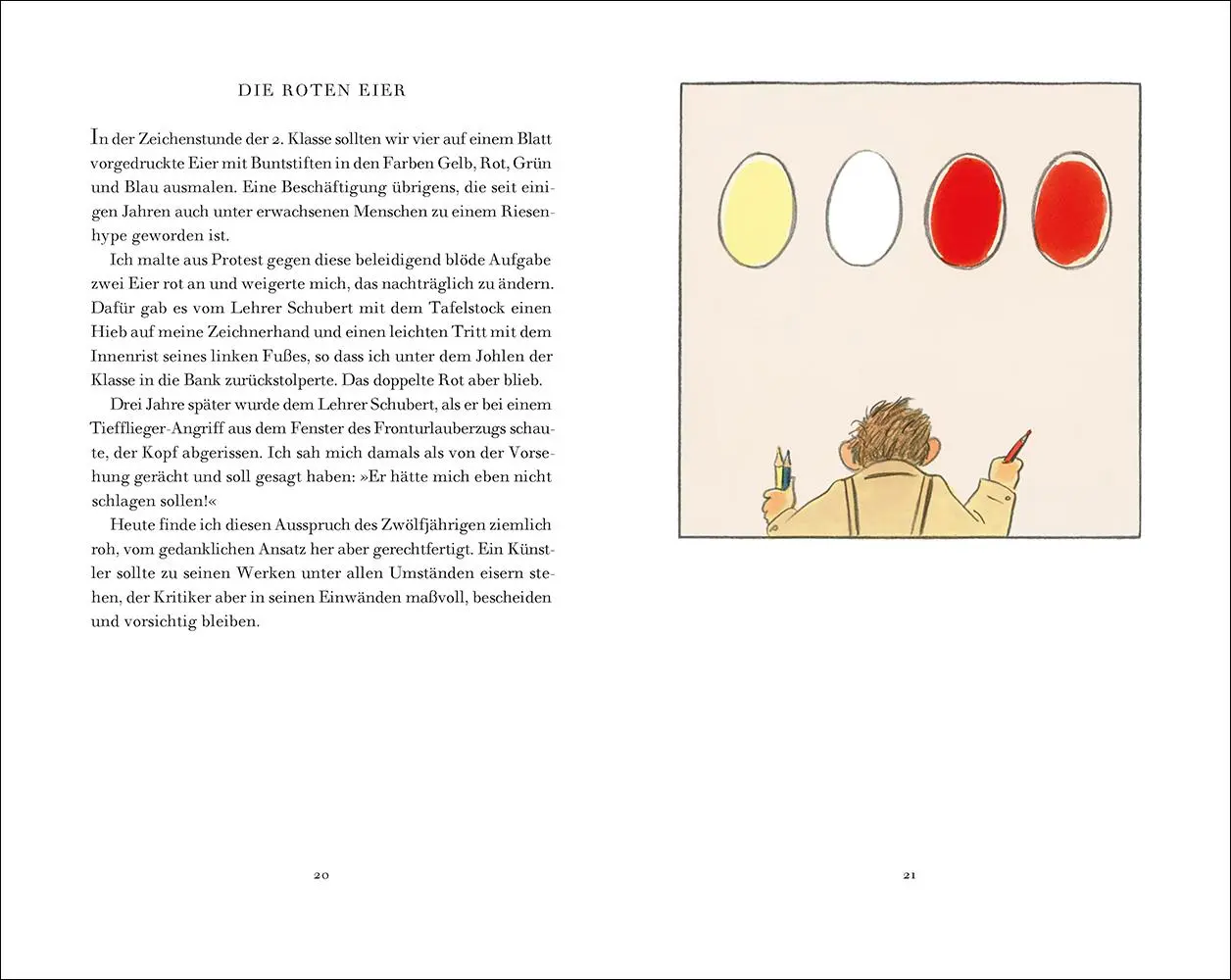 DIE ROTEN EIER

In der Zeichenstunde der 2. Klasse sollten wir vier auf einem Blatt vorgedruckte Eier mit Buntstiften in den Farben Gelb, Rot, Grün und Blau ausmalen. Eine Beschäftigung übrigens, die seit einigen Jahren auch unter erwachsenen Menschen zu einem Riesenhype geworden ist.

Ich malte aus Protest gegen diese beleidigend blöde Aufgabe zwei Eier rot an und weigerte mich, das nachträglich zu ändern. Dafür gab es vom Lehrer Schubert mit dem Tafelstock einen Hieb auf meine Zeichnerhand und einen leichten Tritt mit dem Innenrist seines linken Fußes, so dass ich unter dem Johlen der Klasse in die Bank zurückstolperte. Das doppelte Rot aber blieb.

Drei Jahre später wurde dem Lehrer Schubert, als er bei einem Tiefflieger-Angriff aus dem Fenster des Fronturlauberzugs schaute, der Kopf abgerissen. Ich sah mich damals als von der Vorsehung gerächt und soll gesagt haben: »Er hätte mich eben nicht schlagen sollen!«

Heute finde ich diesen Ausspruch des Zwölfjährigen ziemlich roh, vom gedanklichen Ansatz her aber gerechtfertigt. Ein Künstler sollte zu seinen Werken unter allen Umständen eisern stehen, der Kritiker aber in seinen Einwänden maßvoll, bescheiden und vorsichtig bleiben.

20

21